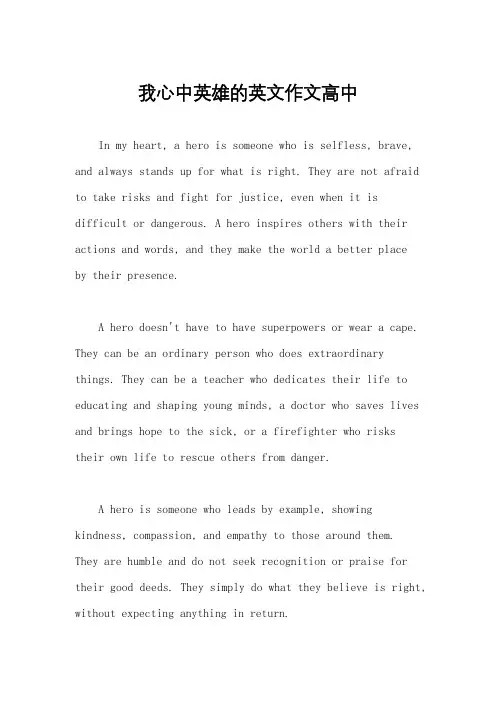 我心中英雄的英文作文高中

In my heart, a hero is someone who is selfless, brave, and always stands up for what is right. They are not afraid to take risks and fight for justice, even when it is difficult or dangerous. A hero inspires others with their actions and words, and they make the world a better place by their presence.

A hero doesn't have to have superpowers or wear a cape. They can be an ordinary person who does extraordinary things. They can be a teacher who dedicates their life to educating and shaping young minds, a doctor who saves lives and brings hope to the sick, or a firefighter who risks their own life to rescue others from danger.

A hero is someone who leads by example, showing kindness, compassion, and empathy to those around them. They are humble and do not seek recognition or praise for their good deeds. They simply do what they believe is right, without expecting anything in return.